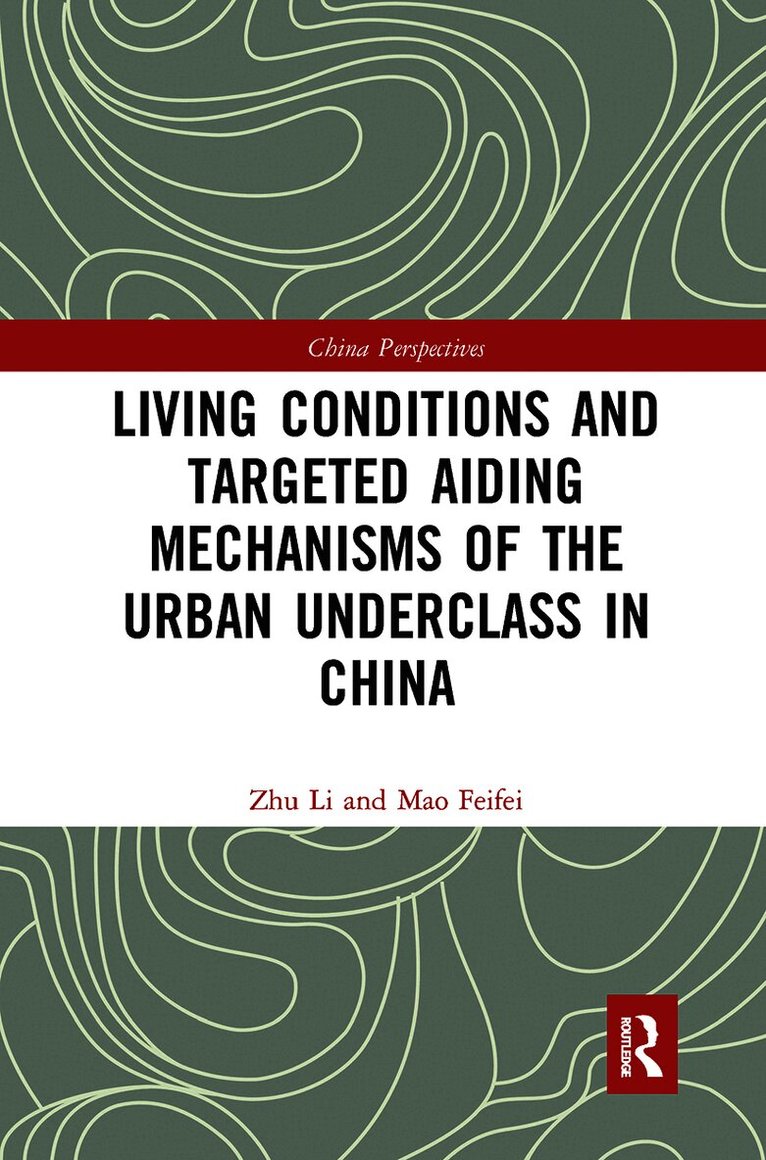 China Perspectives

LIVING CONDITIONS AND TARGETED AIDING MECHANISMS OF THE URBAN UNDERCLASS IN CHINA

Zhu Li and Mao Feifei

ROUTLEDGE